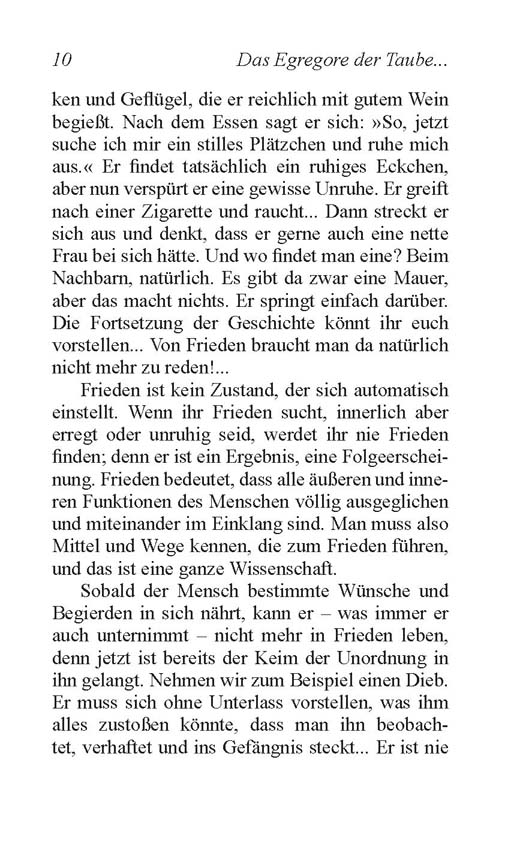 10 Das Egregore der Taube...

ken und Geflügel, die er reichlich mit gutem Wein begießt. Nach dem Essen sagt er sich: »So, jetzt suche ich mir ein stilles Plätzchen und ruhe mich aus.« Er findet tatsächlich ein ruhiges Eckchen, aber nun verspürt er eine gewisse Unruhe. Er greift nach einer Zigarette und raucht... Dann streckt er sich aus und denkt, dass er gerne auch eine nette Frau bei sich hätte. Und wo findet man eine? Beim Nachbarn, natürlich. Es gibt da zwar eine Mauer, aber das macht nichts. Er springt einfach darüber. Die Fortsetzung der Geschichte könnt ihr euch vorstellen... Von Frieden braucht man da natürlich nicht mehr zu reden!...

Frieden ist kein Zustand, der sich automatisch einstellt. Wenn ihr Frieden sucht, innerlich aber erregt oder unruhig seid, werdet ihr nie Frieden finden; denn er ist ein Ergebnis, eine Folgeerscheinung. Frieden bedeutet, dass alle äußeren und inneren Funktionen des Menschen völlig ausgeglichen und miteinander im Einklang sind. Man muss also Mittel und Wege kennen, die zum Frieden führen, und das ist eine ganze Wissenschaft.

Sobald der Mensch bestimmte Wünsche und Begierden in sich nährt, kann er – was immer er auch unternimmt – nicht mehr in Frieden leben, denn jetzt ist bereits der Keim der Unordnung in ihn gelangt. Nehmen wir zum Beispiel einen Dieb. Er muss sich ohne Unterlass vorstellen, was ihm alles zustoßen könnte, dass man ihn beobachtet, verhaftet und ins Gefängnis steckt... Er ist nie